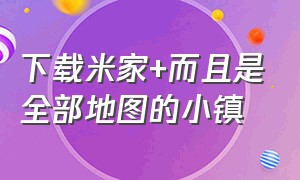 下载米家+而且是全部地图的小镇